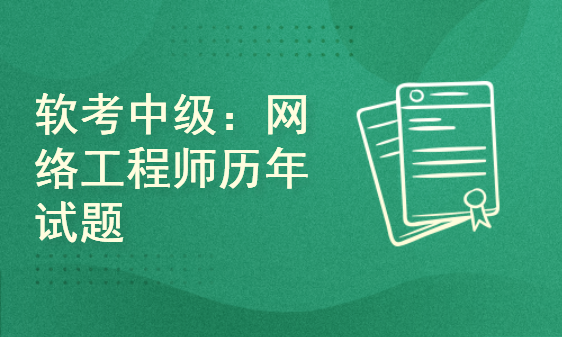 软考中级：网络工程师历年试题